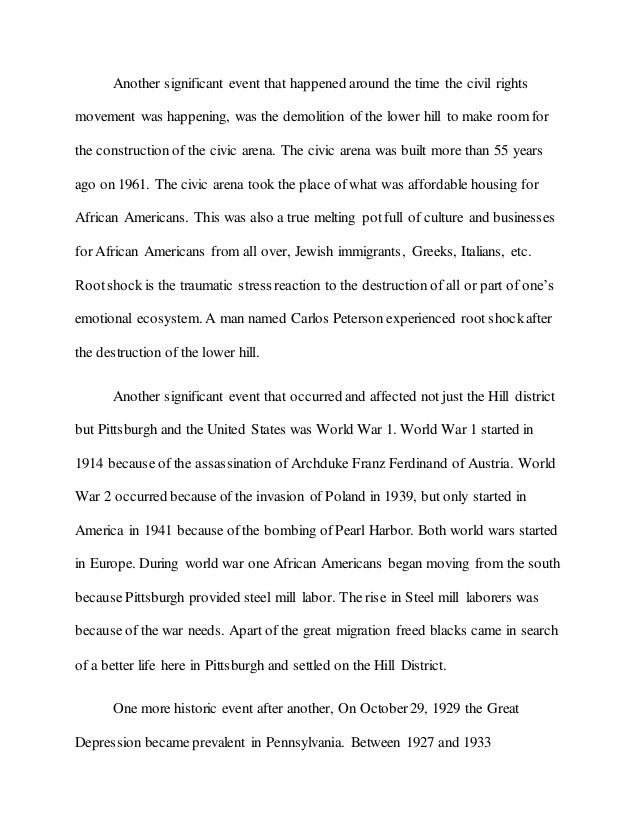 Another significant event that happened around the time the civil rights movement was happening, was the demolition of the lower hill to make room for the construction of the civic arena. The civic arena was built more than 55 years ago on 1961. The civic arena took the place of what was affordable housing for African Americans. This was also a true melting pot full of culture and businesses for African Americans from all over, Jewish immigrants, Greeks, Italians, etc. Root shock is the traumatic stress reaction to the destruction of all or part of one's emotional ecosystem. A man named Carlos Peterson experienced root shock after the destruction of the lower hill.

Another significant event that occurred and affected not just the Hill district but Pittsburgh and the United States was World War 1. World War 1 started in 1914 because of the assassination of Archduke Franz Ferdinand of Austria. World War 2 occurred because of the invasion of Poland in 1939, but only started in America in 1941 because of the bombing of Pearl Harbor. Both world wars started in Europe. During world war one African Americans began moving from the south because Pittsburgh provided steel mill labor. The rise in Steel mill laborers was because of the war needs. Apart of the great migration freed blacks came in search of a better life here in Pittsburgh and settled on the Hill District.

One more historic event after another, On October 29, 1929 the Great Depression became prevalent in Pennsylvania. Between 1927 and 1933